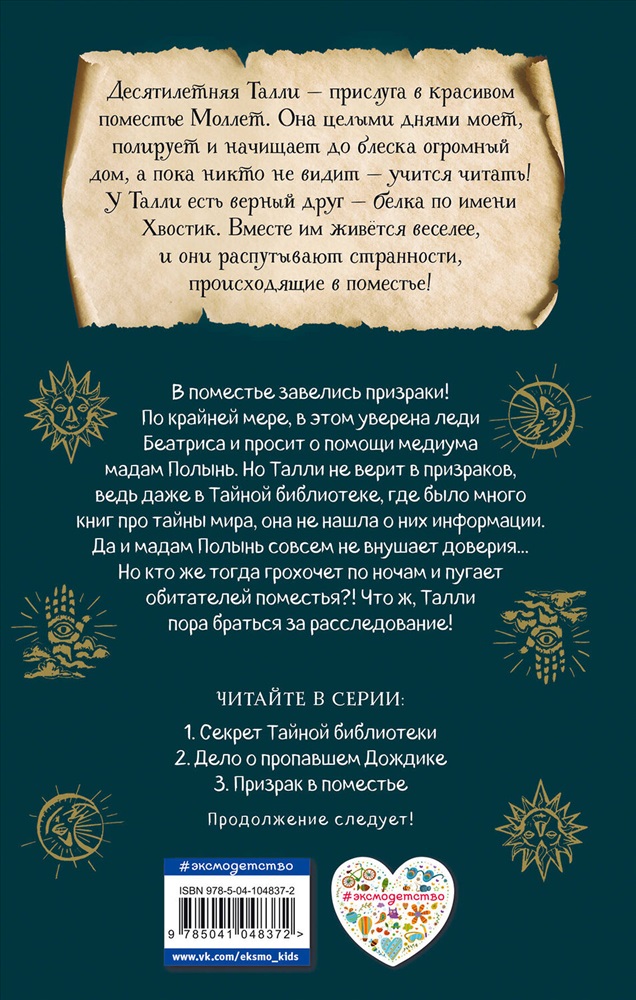 Десятилетняя Талли — прислуга в красивом поместье Моллет. Она целыми днями моет, полирует и начищает до блеска огромный дом, а пока никто не видит — учится читать! У Талли есть верный друг — белка по имени Хвостик. Вместе им живётся веселее, и они распутывают странности, происходящие в поместье!

В поместье завелись призраки! По крайней мере, в этом уверена леди Беатриса и просит о помощи медиума мадам Полынь. Но Талли не верит в призраков, ведь даже в Тайной библиотеке, где было много книг про тайны мира, она не нашла о них информации. Да и мадам Полынь совсем не внушает доверия... Но кто же тогда грохочет по ночам и пугает обитателей поместья?! Что ж, Талли пора браться за расследование!

ЧИТАЙТЕ В СЕРИИ:

1. Секрет Тайной библиотеки
2. Дело о пропавшем Дождике
3. Призрак в поместье

Продолжение следует!

#эксмодетство

ISBN 978-5-04-104837-2

9 785041 048372 >

www.vk.com/eksmo_kids

#эксмодетство